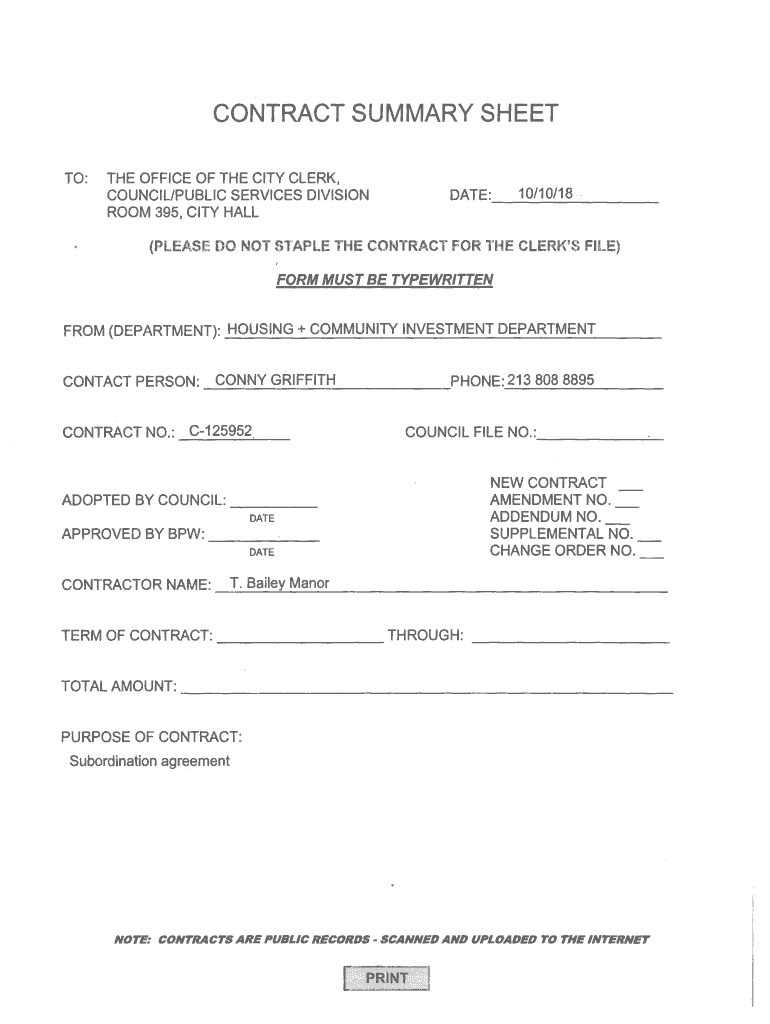 CONTRACT SUMMARY SHEET

TO: THE OFFICE OF THE CITY CLERK, COUNCIL/PUBLIC SERVICES DIVISION ROOM 395, CITY HALL

DATE: 10/10/18

(PLEASE DO NOT STAPLE THE CONTRACT FOR THE CLERK'S FILE)

FORM MUST BE TYPEWRITTEN

FROM (DEPARTMENT): HOUSING + COMMUNITY INVESTMENT DEPARTMENT

CONTACT PERSON: CONNY GRIFFITH PHONE: 213 808 8895

CONTRACT NO.: C-125952

COUNCIL FILE NO.:

ADOPTED BY COUNCIL:
DATE
APPROVED BY BPW:
DATE

NEW CONTRACT
AMENDMENT NO.
ADDENDUM NO.
SUPPLEMENTAL NO.
CHANGE ORDER NO.

CONTRACTOR NAME: T. Bailey Manor

TERM OF CONTRACT: THROUGH:

TOTAL AMOUNT:

PURPOSE OF CONTRACT:
Subordination agreement

NOTE: CONTRACTS ARE PUBLIC RECORDS - SCANNED AND UPLOADED TO THE INTERNET

PRINT